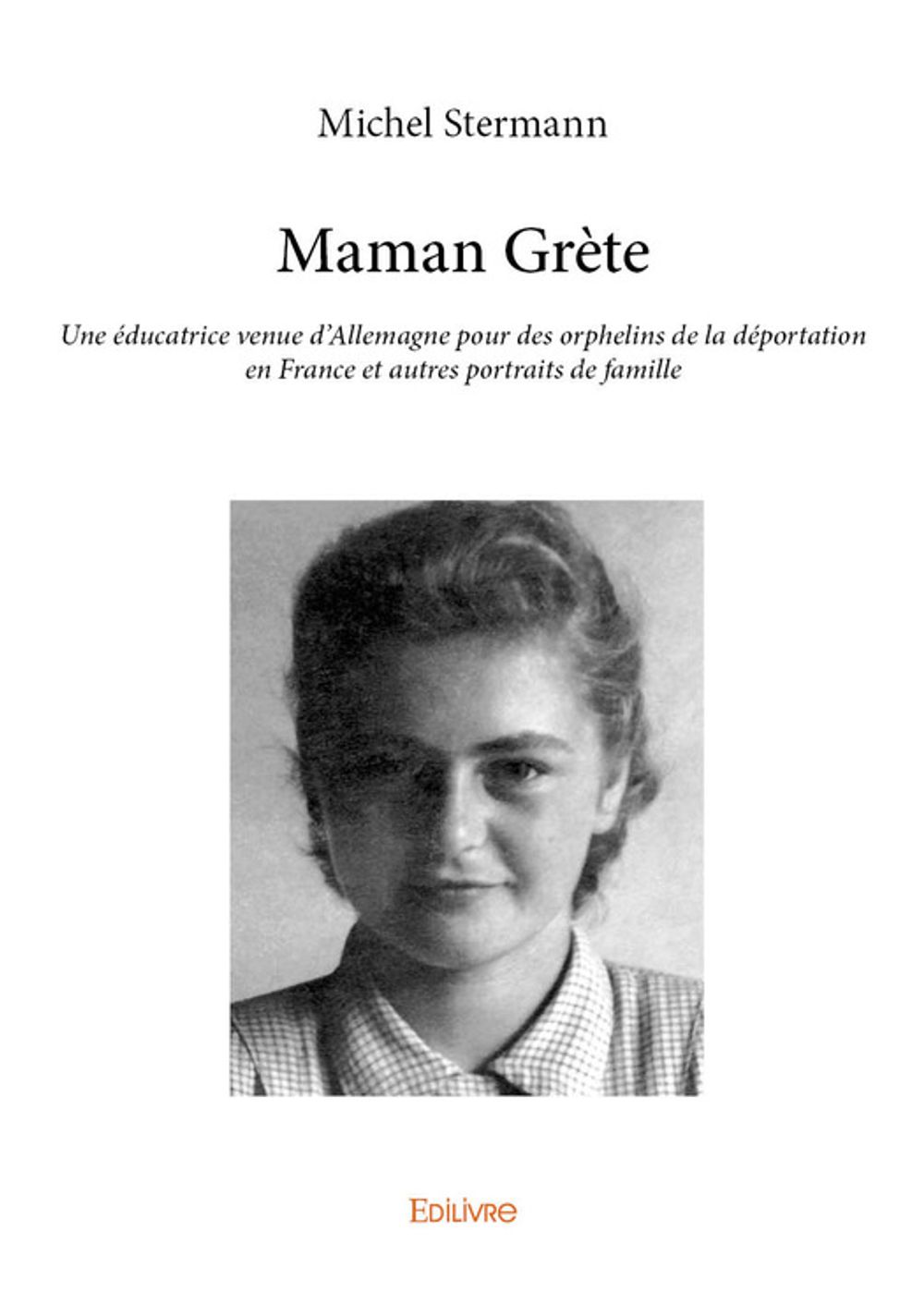 Michel Stermann

Maman Grète

Une éducatrice venue d'Allemagne pour des orphelins de la déportation en France et autres portraits de famille

EDILIVRE